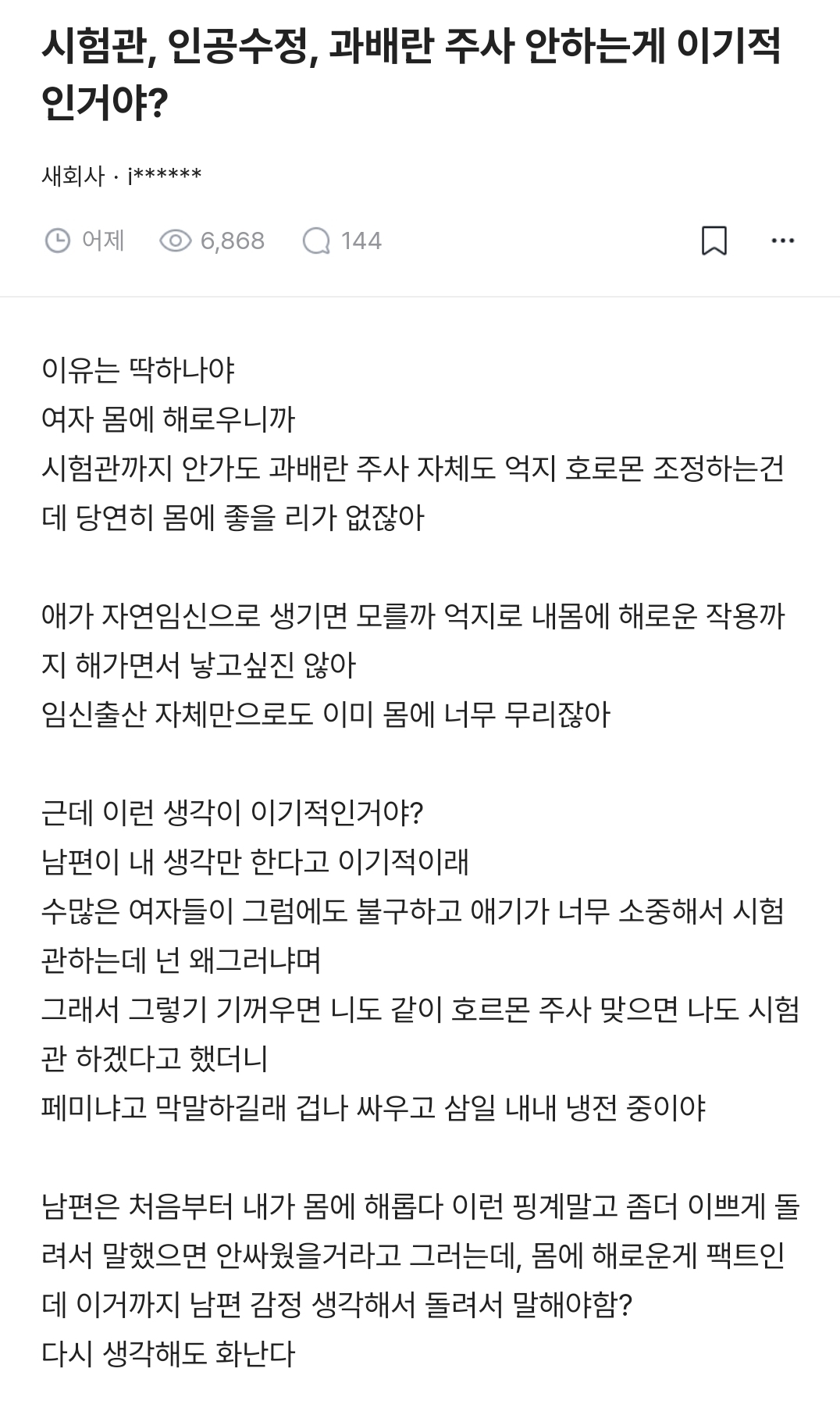 시험관, 인공수정, 과배란 주사 안하는게 이기적인거야?

새회사 · i******

어제 6,868 144

이유는 딱하나야
여자 몸에 해로우니까
시험관까지 안가도 과배란 주사 자체도 억지 호로몬 조정하는건데 당연히 몸에 좋을 리가 없잖아

애가 자연임신으로 생기면 모를까 억지로 내몸에 해로운 작용까지 해가면서 낳고싶진 않아
임신출산 자체만으로도 이미 몸에 너무 무리잖아

근데 이런 생각이 이기적인거야?
남편이 내 생각만 한다고 이기적이래
수많은 여자들이 그럼에도 불구하고 애기가 너무 소중해서 시험관하는데 넌 왜그러냐며
그래서 그렇기 기꺼우면 니도 같이 호르몬 주사 맞으면 나도 시험관 하겠다고 했더니
페미냐고 막말하길래 겁나 싸우고 삼일 내내 냉전 중이야

남편은 처음부터 내가 몸에 해롭다 이런 핑계말고 좀더 이쁘게 돌려서 말했으면 안싸웠을거라고 그러는데, 몸에 해로운게 팩트인데 이거까지 남편 감정 생각해서 돌려서 말해야함?
다시 생각해도 화난다